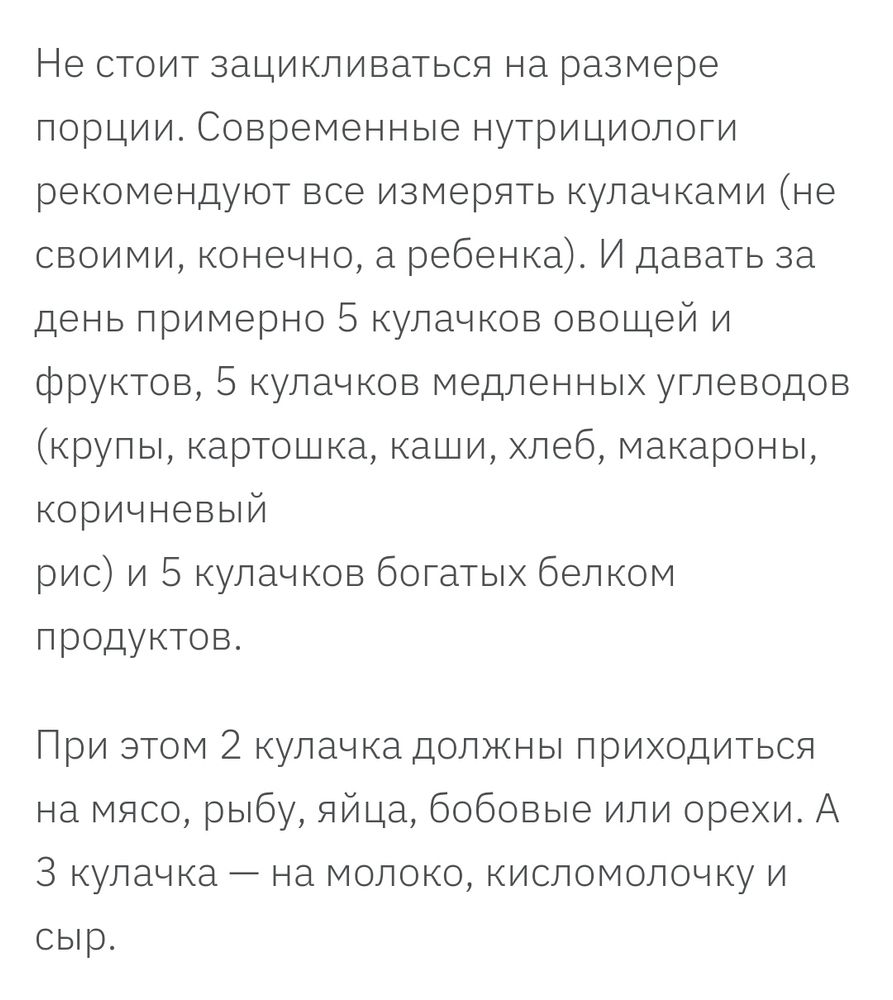 Не стоит зацикливаться на размере порции. Современные нутрициологи рекомендуют все измерять кулачками (не своими, конечно, а ребенка). И давать за день примерно 5 кулачков овощей и фруктов, 5 кулачков медленных углеводов (крупы, картошка, каши, хлеб, макароны, коричневый
рис) и 5 кулачков богатых белком продуктов.

При этом 2 кулачка должны приходиться на мясо, рыбу, яйца, бобовые или орехи. А 3 кулачка — на молоко, кисломолочку и сыр.